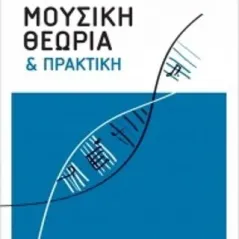 ΜΟΥΣΙΚΗ ΘΕΩΡΙΑ
& ΠΡΑΚΤΙΚΗ